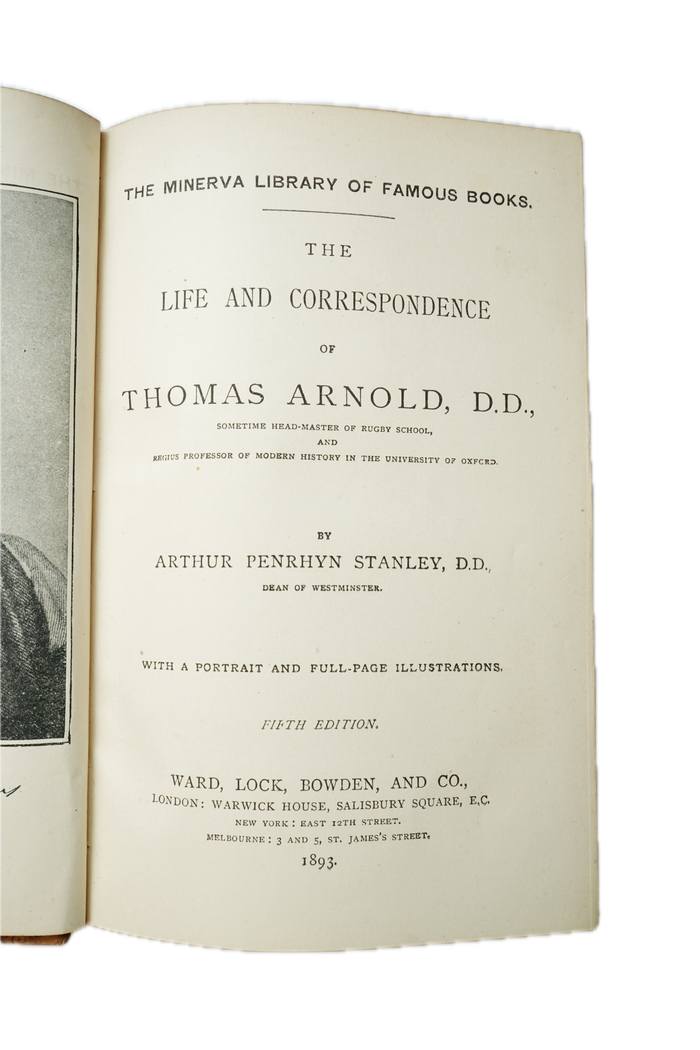 THE MINERVA LIBRARY OF FAMOUS BOOKS.

THE

LIFE AND CORRESPONDENCE

OF

THOMAS ARNOLD, D.D.,

SOMETIME HEAD-MASTER OF RUGBY SCHOOL, AND REGIUS PROFESSOR OF MODERN HISTORY IN THE UNIVERSITY OF OXFORD.

BY

ARTHUR PENRHYN STANLEY, D.D.,

DEAN OF WESTMINSTER.

WITH A PORTRAIT AND FULL-PAGE ILLUSTRATIONS.

FIFTH EDITION.

WARD, LOCK, BOWDEN, AND CO.,

LONDON: WARWICK HOUSE, SALISBURY SQUARE, E.C.

NEW YORK: EAST 12TH STREET.

MELBOURNE: 3 AND 5, ST. JAMES'S STREET.

1893.